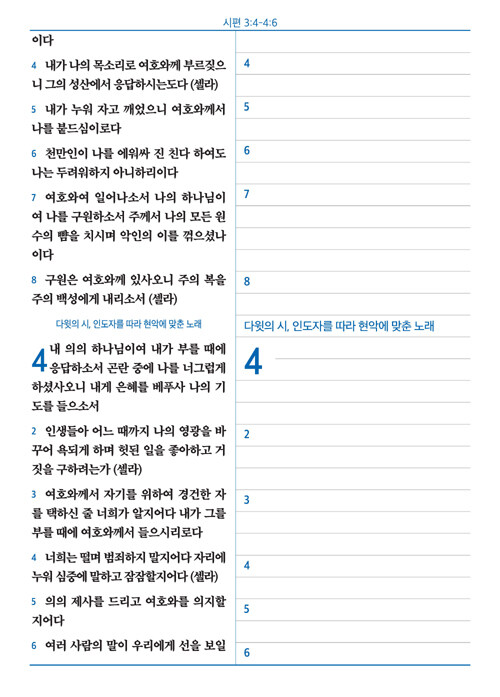 시편 3:4-4:6

이다

4 내가 나의 목소리로 여호와께 부르짖으니 그의 성산에서 응답하시는도다 (셀라)

5 내가 누워 자고 깨었으니 여호와께서 나를 붙드심이로다

6 천만인이 나를 에워싸 진 친다 하여도 나는 두려워하지 아니하리이다

7 여호와여 일어나소서 나의 하나님이여 나를 구원하소서 주께서 나의 모든 원수의 뺨을 치시며 악인의 이를 꺾으셨나이다

8 구원은 여호와께 있사오니 주의 복을 주의 백성에게 내리소서 (셀라)

다윗의 시, 인도자를 따라 현악에 맞춘 노래

4 내 의의 하나님이여 내가 부를 때에 응답하소서 곤란 중에 나를 너그럽게 하셨사오니 내게 은혜를 베푸사 나의 기도를 들으소서

2 인생들아 어느 때까지 나의 영광을 바꾸어 욕되게 하며 헛된 일을 좋아하고 거짓을 구하려는가 (셀라)

3 여호와께서 자기를 위하여 경건한 자를 택하신 줄 너희가 알지어다 내가 그를 부를 때에 여호와께서 들으시리로다

4 너희는 떨며 범죄하지 말지어다 자리에 누워 심중에 말하고 잠잠할지어다 (셀라)

5 의의 제사를 드리고 여호와를 의지할지어다

6 여러 사람의 말이 우리에게 선을 보일

4

5

6

7

8

다윗의 시, 인도자를 따라 현악에 맞춘 노래

4

2

3

4

5

6